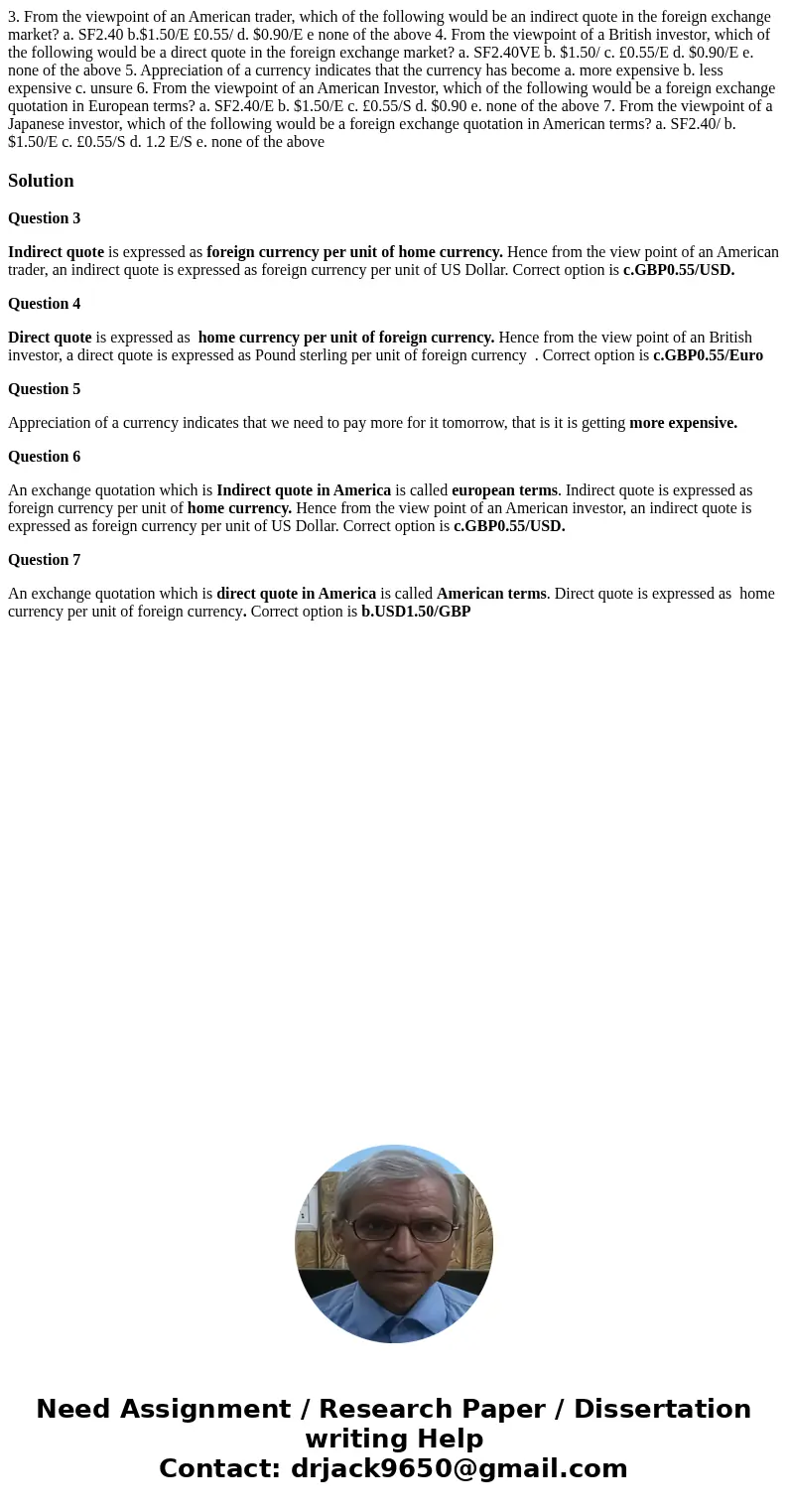 3. From the viewpoint of an American trader, which of the following would be an indirect quote in the foreign exchange market? a. SF2.40 b.$1.50/E £0.55/ d. $0.90/E e none of the above 4. From the viewpoint of a British investor, which of the following would be a direct quote in the foreign exchange market? a. SF2.40VE b. $1.50/ c. £0.55/E d. $0.90/E e. none of the above 5. Appreciation of a currency indicates that the currency has become a. more expensive b. less expensive c. unsure 6. From the viewpoint of an American Investor, which of the following would be a foreign exchange quotation in European terms? a. SF2.40/E b. $1.50/E c. £0.55/S d. $0.90 e. none of the above 7. From the viewpoint of a Japanese investor, which of the following would be a foreign exchange quotation in American terms? a. SF2.40/ b. $1.50/E c. £0.55/S d. 1.2 E/S e. none of the above

Solution

Question 3

Indirect quote is expressed as foreign currency per unit of home currency. Hence from the view point of an American trader, an indirect quote is expressed as foreign currency per unit of US Dollar. Correct option is c.GBP0.55/USD.

Question 4

Direct quote is expressed as home currency per unit of foreign currency. Hence from the view point of an British investor, a direct quote is expressed as Pound sterling per unit of foreign currency . Correct option is c.GBP0.55/Euro

Question 5

Appreciation of a currency indicates that we need to pay more for it tomorrow, that is it is getting more expensive.

Question 6

An exchange quotation which is Indirect quote in America is called european terms. Indirect quote is expressed as foreign currency per unit of home currency. Hence from the view point of an American investor, an indirect quote is expressed as foreign currency per unit of US Dollar. Correct option is c.GBP0.55/USD.

Question 7

An exchange quotation which is direct quote in America is called American terms. Direct quote is expressed as home currency per unit of foreign currency. Correct option is b.USD1.50/GBP

Need Assignment / Research Paper / Dissertation writing Help
Contact: drjack9650@gmail.com